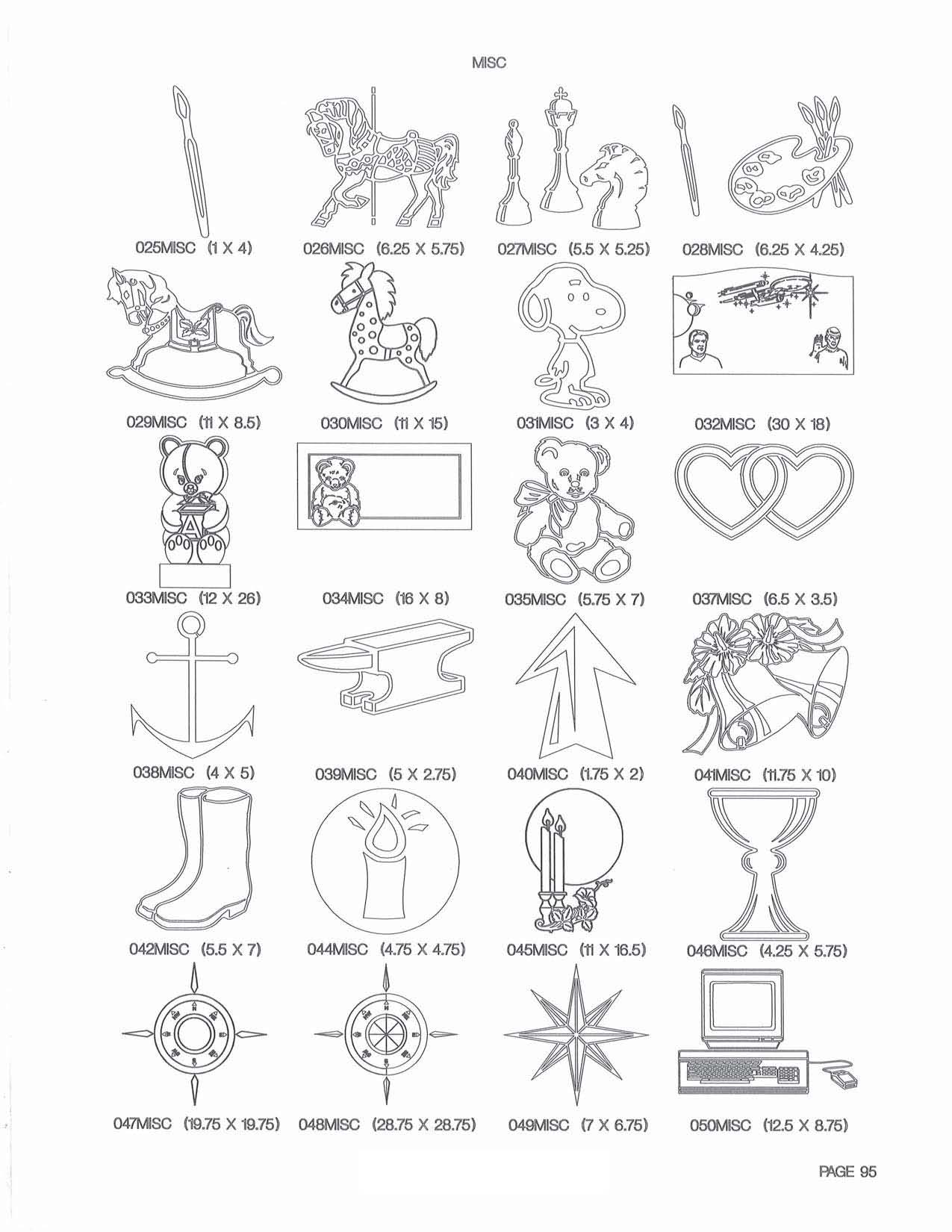 MISC

025MISC (1 X 4)
026MISC (6.25 X 5.75)
027MISC (5.5 X 5.25)
028MISC (6.25 X 4.25)

029MISC (11 X 8.5)
030MISC (11 X 15)
031MISC (3 X 4)
032MISC (30 X 18)

033MISC (12 X 26)
034MISC (16 X 8)
035MISC (5.75 X 7)
037MISC (6.5 X 3.5)

038MISC (4 X 5)
039MISC (5 X 2.75)
040MISC (1.75 X 2)
041MISC (11.75 X 10)

042MISC (5.5 X 7)
044MISC (4.75 X 4.75)
045MISC (11 X 16.5)
046MISC (4.25 X 5.75)

047MISC (19.75 X 19.75)
048MISC (28.75 X 28.75)
049MISC (7 X 6.75)
050MISC (12.5 X 8.75)

PAGE 95